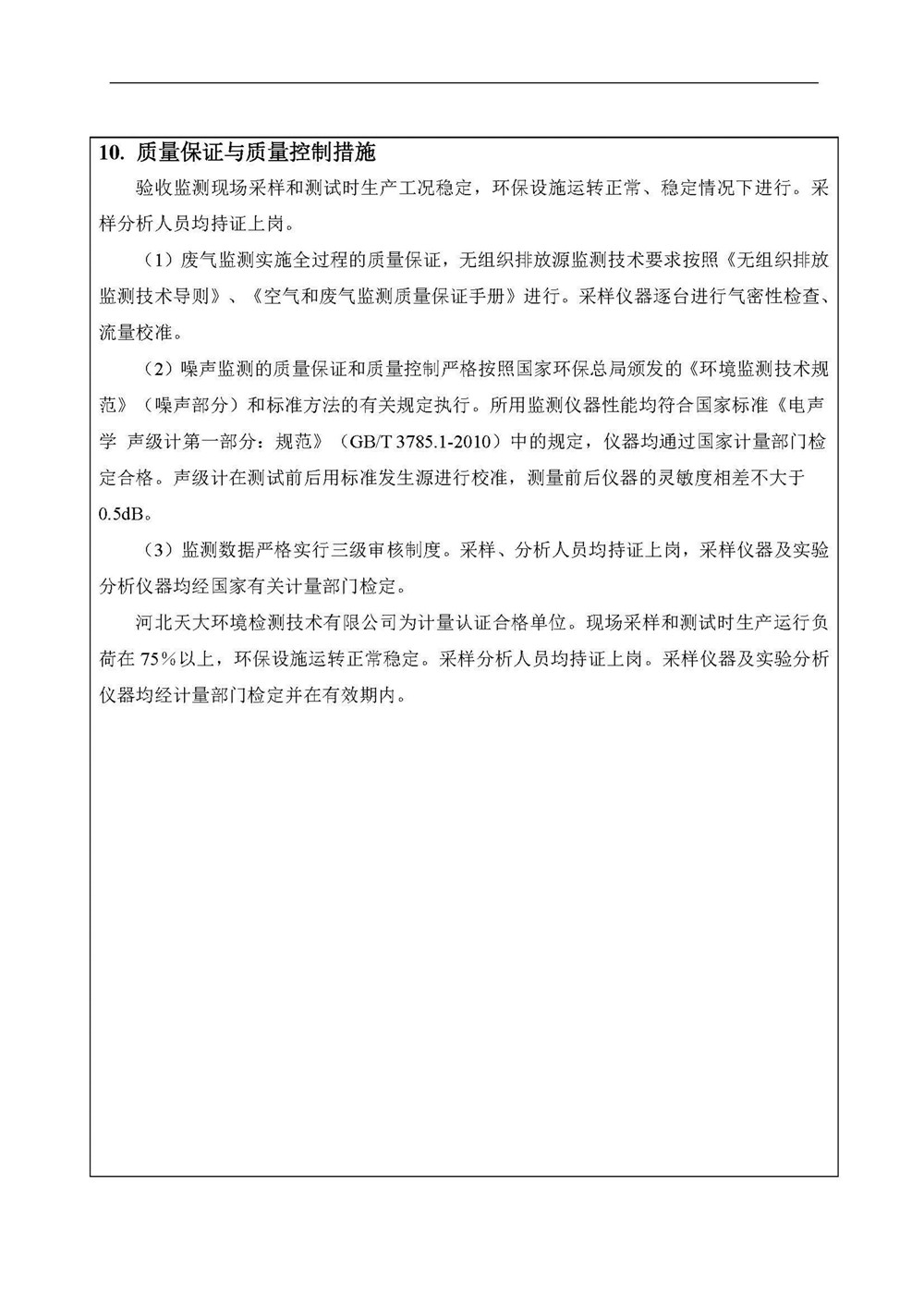 10. 质量保证与质量控制措施

验收监测现场采样和测试时生产工况稳定，环保设施运转正常、稳定情况下进行。采样分析人员均持证上岗。

（1）废气监测实施全过程的质量保证，无组织排放源监测技术要求按照《无组织排放监测技术导则》、《空气和废气监测质量保证手册》进行。采样仪器逐台进行气密性检查、流量校准。

（2）噪声监测的质量保证和质量控制严格按照国家环保总局颁发的《环境监测技术规范》（噪声部分）和标准方法的有关规定执行。所用监测仪器性能均符合国家标准《电声学 声级计第一部分：规范》（GB/T 3785.1-2010）中的规定，仪器均通过国家计量部门检定合格。声级计在测试前后用标准发生源进行校准，测量前后仪器的灵敏度相差不大于0.5dB。

（3）监测数据严格实行三级审核制度。采样、分析人员均持证上岗，采样仪器及实验分析仪器均经国家有关计量部门检定。

河北天大环境检测技术有限公司为计量认证合格单位。现场采样和测试时生产运行负荷在75%以上，环保设施运转正常稳定。采样分析人员均持证上岗。采样仪器及实验分析仪器均经计量部门检定并在有效期内。